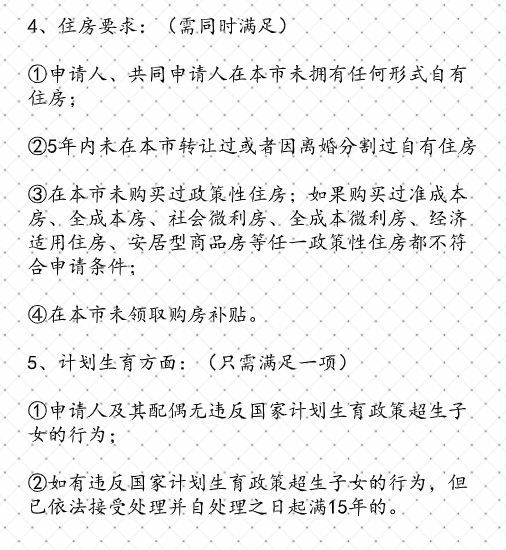 4、住房要求：（需同时满足）

①申请人、共同申请人在本市未拥有任何形式自有住房；

②5年内未在本市转让过或者因离婚分割过自有住房

③在本市未购买过政策性住房；如果购买过准成本房、全成本房、社会微利房、全成本微利房、经济适用住房、安居型商品房等任一政策性住房都不符合申请条件；

④在本市未领取购房补贴。

5、计划生育方面：（只需满足一项）

①申请人及其配偶无违反国家计划生育政策超生子女的行为；

②如有违反国家计划生育政策超生子女的行为，但已依法接受处理并自处理之日起满15年的。